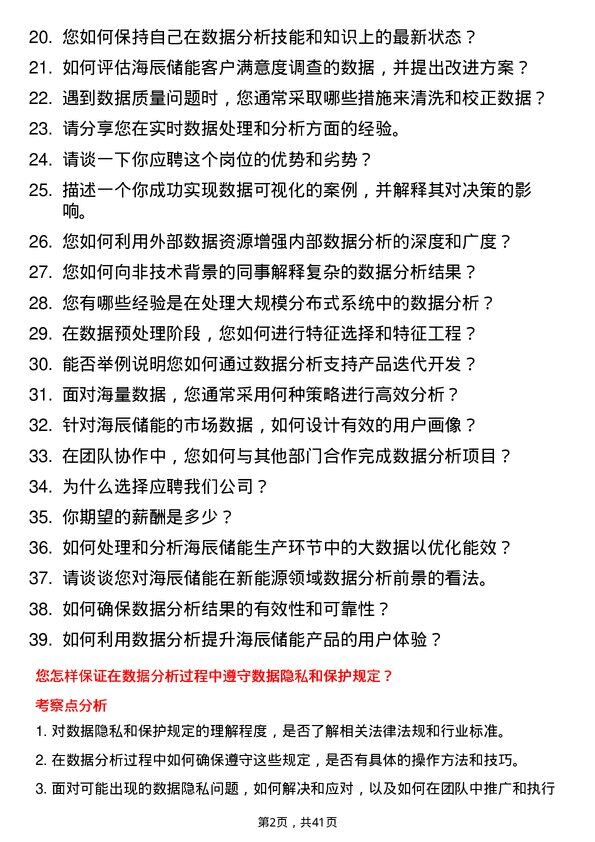 20. 您如何保持自己在数据分析技能和知识上的最新状态？
21. 如何评估海辰储能客户满意度调查的数据，并提出改进方案？
22. 遇到数据质量问题时，您通常采取哪些措施来清洗和校正数据？
23. 请分享您在实时数据处理和分析方面的经验。
24. 请谈一下你应聘这个岗位的优势和劣势？
25. 描述一个你成功实现数据可视化的案例，并解释其对决策的影响。
26. 您如何利用外部数据资源增强内部数据分析的深度和广度？
27. 您如何向非技术背景的同事解释复杂的数据分析结果？
28. 您有哪些经验是在处理大规模分布式系统中的数据分析？
29. 在数据预处理阶段，您如何进行特征选择和特征工程？
30. 能否举例说明您如何通过数据分析支持产品迭代开发？
31. 面对海量数据，您通常采用何种策略进行高效分析？
32. 针对海辰储能的市场数据，如何设计有效的用户画像？
33. 在团队协作中，您如何与其他部门合作完成数据分析项目？
34. 为什么选择应聘我们公司？
35. 你期望的薪酬是多少？
36. 如何处理和分析海辰储能生产环节中的大数据以优化能效？
37. 请谈谈您对海辰储能在新能源领域数据分析前景的看法。
38. 如何确保数据分析结果的有效性和可靠性？
39. 如何利用数据分析提升海辰储能产品的用户体验？

您怎样保证在数据分析过程中遵守数据隐私和保护规定？

考察点分析

1. 对数据隐私和保护规定的理解程度，是否了解相关法律法规和行业标准。

2. 在数据分析过程中如何确保遵守这些规定，是否有具体的操作方法和技巧。

3. 面对可能出现的数据隐私问题，如何解决和应对，以及如何在团队中推广和执行

第2页，共41页